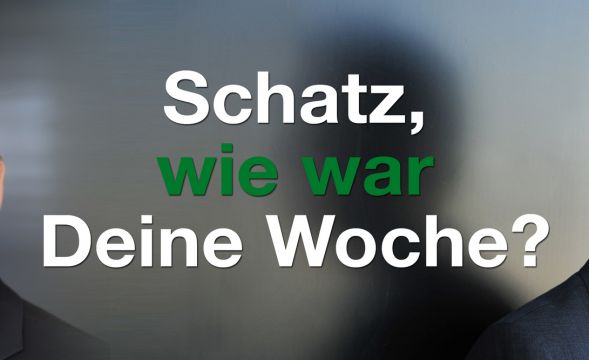 Schatz,
wie war
Deine Woche?